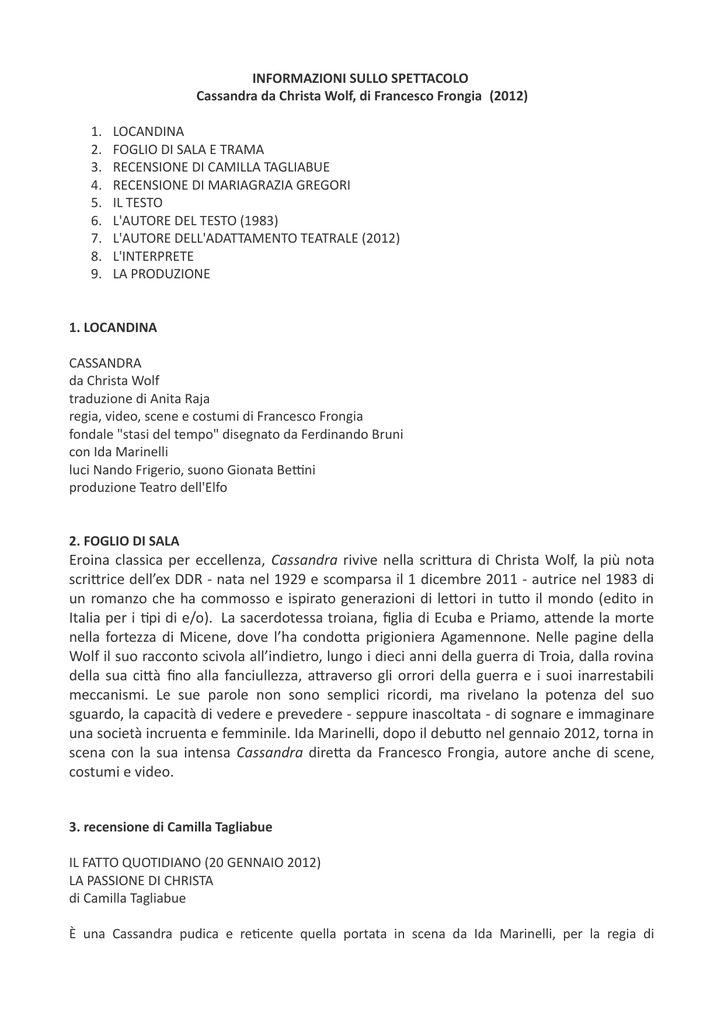 INFORMAZIONI SULLO SPETTACOLO
Cassandra da Christa Wolf, di Francesco Frongia (2012)

1. LOCANDINA
2. FOGLIO DI SALA E TRAMA
3. RECENSIONE DI CAMILLA TAGLIABUE
4. RECENSIONE DI MARIAGRAZIA GREGORI
5. IL TESTO
6. L'AUTORE DEL TESTO (1983)
7. L'AUTORE DELL'ADATTAMENTO TEATRALE (2012)
8. L'INTERPRETE
9. LA PRODUZIONE

1. LOCANDINA

CASSANDRA
da Christa Wolf
traduzione di Anita Raja
regia, video, scene e costumi di Francesco Frongia
fondale "stasi del tempo" disegnato da Ferdinando Bruni
con Ida Marinelli
luci Nando Frigerio, suono Gionata Bettini
produzione Teatro dell'Elfo

2. FOGLIO DI SALA
Eroina classica per eccellenza, Cassandra rivive nella scrittura di Christa Wolf, la più nota scrittrice dell'ex DDR - nata nel 1929 e scomparsa il 1 dicembre 2011 - autrice nel 1983 di un romanzo che ha commosso e ispirato generazioni di lettori in tutto il mondo (edito in Italia per i tipi di e/o). La sacerdotessa troiana, figlia di Ecuba e Priamo, attende la morte nella fortezza di Micene, dove l'ha condotta prigioniera Agamennone. Nelle pagine della Wolf il suo racconto scivola all'indietro, lungo i dieci anni della guerra di Troia, dalla rovina della sua città fino alla fanciullezza, attraverso gli orrori della guerra e i suoi inarrestabili meccanismi. Le sue parole non sono semplici ricordi, ma rivelano la potenza del suo sguardo, la capacità di vedere e prevedere - seppure inascoltata - di sognare e immaginare una società incruenta e femminile. Ida Marinelli, dopo il debutto nel gennaio 2012, torna in scena con la sua intensa Cassandra diretta da Francesco Frongia, autore anche di scene, costumi e video.

3. recensione di Camilla Tagliabue

IL FATTO QUOTIDIANO (20 GENNAIO 2012)
LA PASSIONE DI CHRISTA
di Camilla Tagliabue

È una Cassandra pudica e reticente quella portata in scena da Ida Marinelli, per la regia di